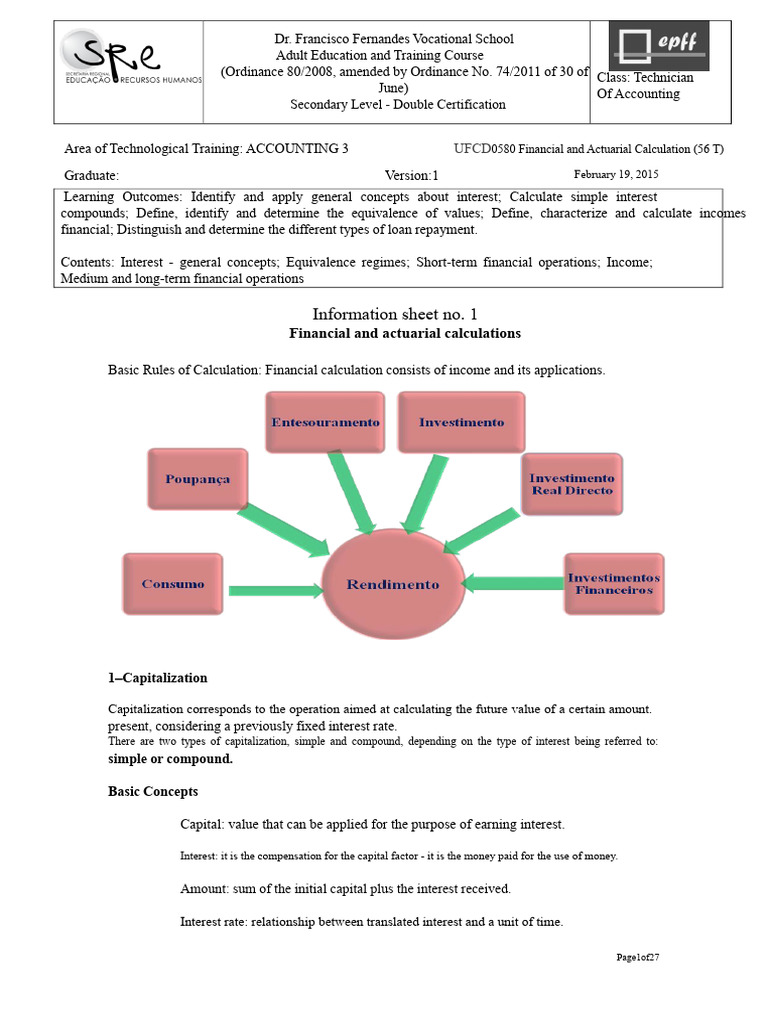 SRE
SECRETARIA REGIONAL
EDUCAÇÃO RECURSOS HUMANOS

Dr. Francisco Fernandes Vocational School
Adult Education and Training Course
(Ordinance 80/2008, amended by Ordinance No. 74/2011 of 30 of June)
Secondary Level - Double Certification

epff

Class: Technician Of Accounting

Area of Technological Training: ACCOUNTING 3

UFCD0580 Financial and Actuarial Calculation (56 T)

Graduate:

Version:1

February 19, 2015

Learning Outcomes: Identify and apply general concepts about interest; Calculate simple interest compounds; Define, identify and determine the equivalence of values; Define, characterize and calculate incomes financial; Distinguish and determine the different types of loan repayment.

Contents: Interest - general concepts; Equivalence regimes; Short-term financial operations; Income; Medium and long-term financial operations

Information sheet no. 1
Financial and actuarial calculations

Basic Rules of Calculation: Financial calculation consists of income and its applications.

Entesouramento

Investimento

Poupança

Investimento Real Directo

Consumo

Rendimento

Investimentos Financeiros

1--Capitalization

Capitalization corresponds to the operation aimed at calculating the future value of a certain amount. present, considering a previously fixed interest rate.
There are two types of capitalization, simple and compound, depending on the type of interest being referred to: simple or compound.

Basic Concepts

Capital: value that can be applied for the purpose of earning interest.

Interest: it is the compensation for the capital factor - it is the money paid for the use of money.

Amount: sum of the initial capital plus the interest received.

Interest rate: relationship between translated interest and a unit of time.

Page1of27